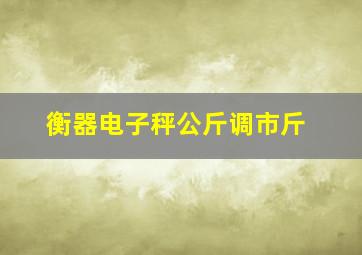 衡器电子秤公斤调市斤